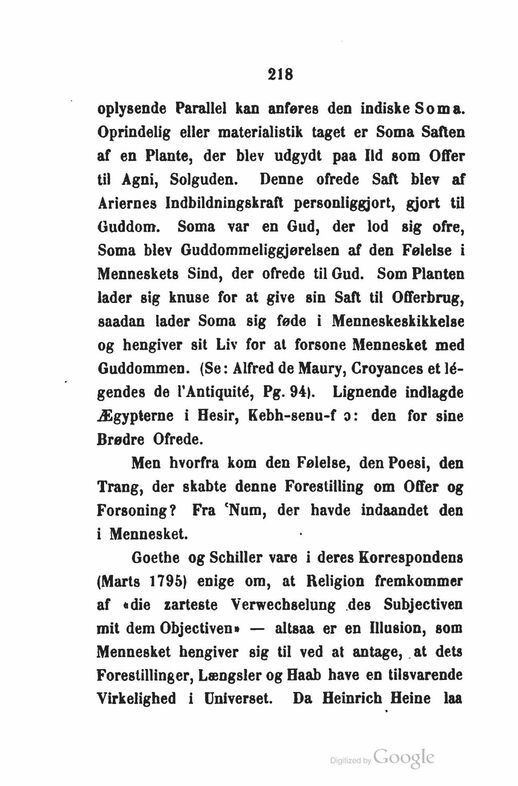 218

oplysende Parallel kan anføres den indiske Soma. Oprindelig eller materialistik taget er Soma Saften af en Plante, der blev udgydt paa Ild som Offer til Agni, Solguden. Denne ofrede Saft blev af Ariernes Indbildningskraft personliggjort, gjort til Guddom. Soma var en Gud, der lod sig ofre, Soma blev Guddommeliggjørelsen af den Følelse i Menneskets Sind, der ofrede til Gud. Som Planten lader sig knuse for at give sin Saft til Offerbrug, saadan lader Soma sig føde i Menneskeskikkelse og hengiver sit Liv for at forsone Mennesket med Guddommen. (Se: Alfred de Maury, Croyances et légendes de l'Antiquité, Pg. 94). Lignende indlagde Ægypterne i Hesir, Kebh-senu-f ɔ: den for sine Brødre Ofrede.

Men hvorfra kom den Følelse, den Poesi, den Trang, der skabte denne Forestilling om Offer og Forsoning? Fra 'Num, der havde indaandet den i Mennesket.

Goethe og Schiller vare i deres Korrespondens (Marts 1795) enige om, at Religion fremkommer af «die zarteste Verwechselung des Subjectiven mit dem Objectiven» — altsaa er en Illusion, som Mennesket hengiver sig til ved at antage, at dets Forestillinger, Længsler og Haab have en tilsvarende Virkelighed i Universet. Da Heinrich Heine laa

Digitized by Google